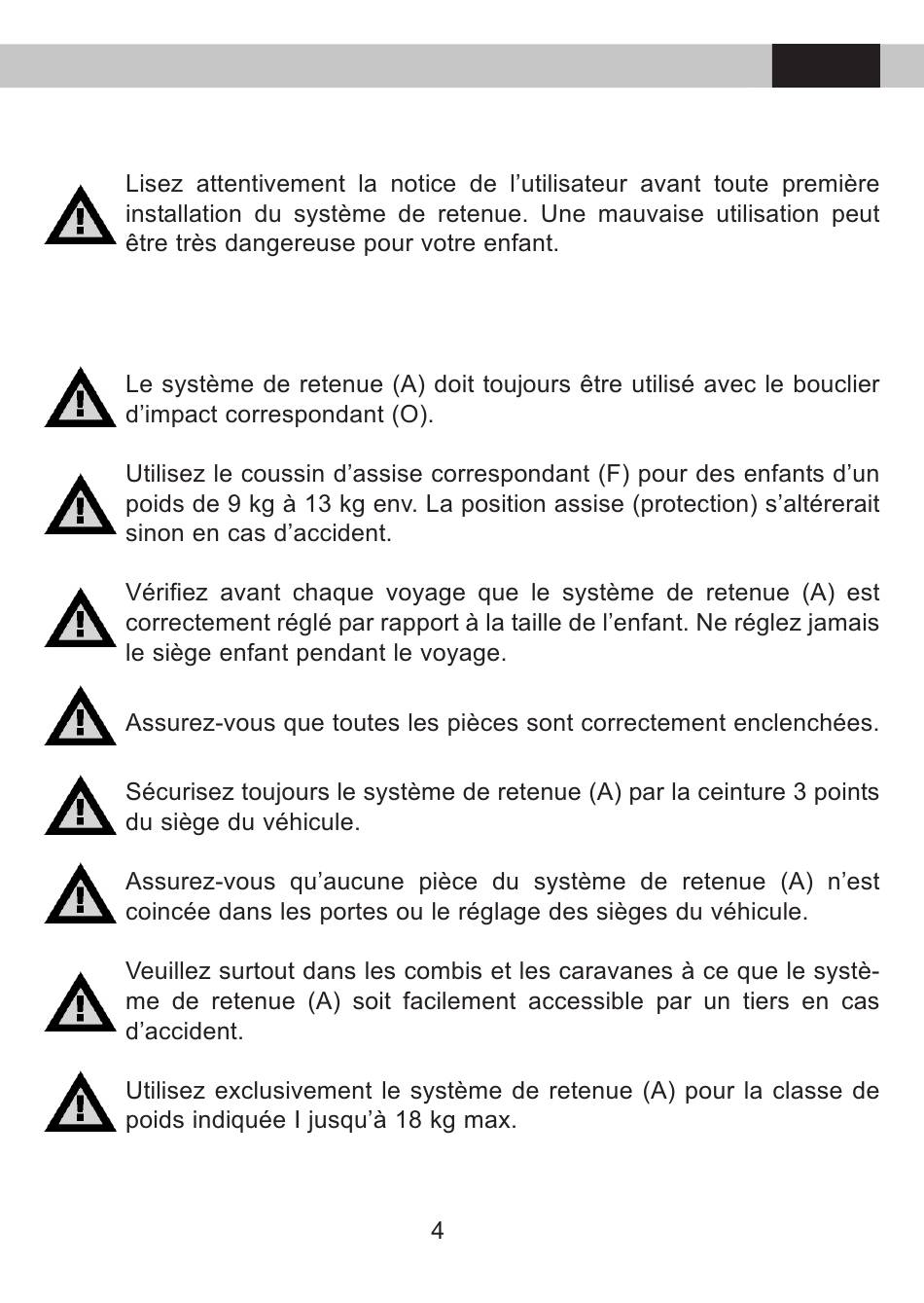 Lisez attentivement la notice de l’utilisateur avant toute première installation du système de retenue. Une mauvaise utilisation peut être très dangereuse pour votre enfant.

Le système de retenue (A) doit toujours être utilisé avec le bouclier d’impact correspondant (O).

Utilisez le coussin d’assise correspondant (F) pour des enfants d’un poids de 9 kg à 13 kg env. La position assise (protection) s’altérerait sinon en cas d’accident.

Vérifiez avant chaque voyage que le système de retenue (A) est correctement réglé par rapport à la taille de l’enfant. Ne réglez jamais le siège enfant pendant le voyage.

Assurez-vous que toutes les pièces sont correctement enclenchées.

Sécurisez toujours le système de retenue (A) par la ceinture 3 points du siège du véhicule.

Assurez-vous qu’aucune pièce du système de retenue (A) n’est coincée dans les portes ou le réglage des sièges du véhicule.

Veuillez surtout dans les combis et les caravanes à ce que le système de retenue (A) soit facilement accessible par un tiers en cas d’accident.

Utilisez exclusivement le système de retenue (A) pour la classe de poids indiquée I jusqu’à 18 kg max.

4